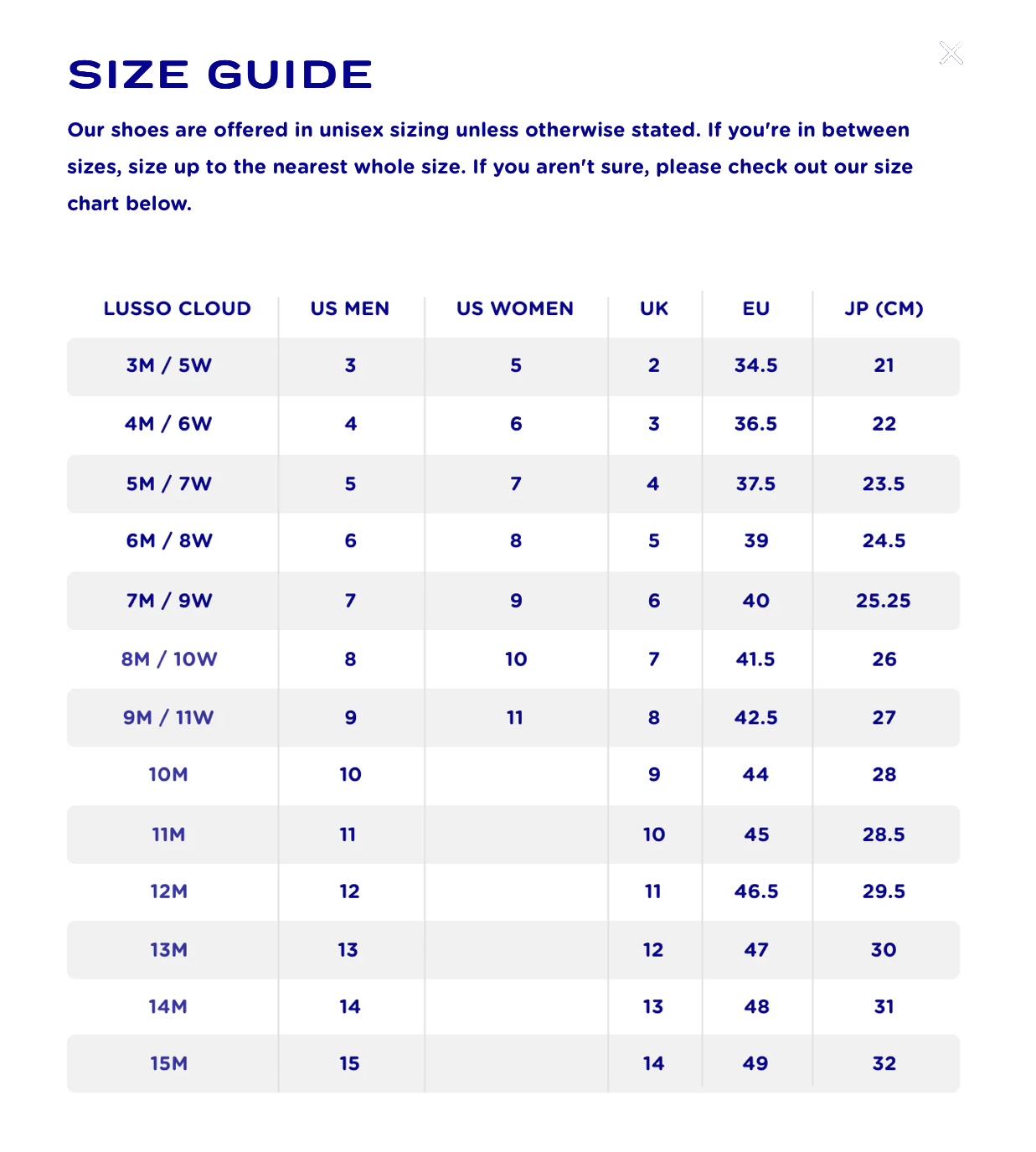 SIZE GUIDE

Our shoes are offered in unisex sizing unless otherwise stated. If you're in between sizes, size up to the nearest whole size. If you aren't sure, please check out our size chart below.

| LUSSO CLOUD | US MEN | US WOMEN | UK | EU | JP (CM) |
|---|---|---|---|---|---|
| 3M / 5W | 3 | 5 | 2 | 34.5 | 21 |
| 4M / 6W | 4 | 6 | 3 | 36.5 | 22 |
| 5M / 7W | 5 | 7 | 4 | 37.5 | 23.5 |
| 6M / 8W | 6 | 8 | 5 | 39 | 24.5 |
| 7M / 9W | 7 | 9 | 6 | 40 | 25.25 |
| 8M / 10W | 8 | 10 | 7 | 41.5 | 26 |
| 9M / 11W | 9 | 11 | 8 | 42.5 | 27 |
| 10M | 10 | | 9 | 44 | 28 |
| 11M | 11 | | 10 | 45 | 28.5 |
| 12M | 12 | | 11 | 46.5 | 29.5 |
| 13M | 13 | | 12 | 47 | 30 |
| 14M | 14 | | 13 | 48 | 31 |
| 15M | 15 | | 14 | 49 | 32 |